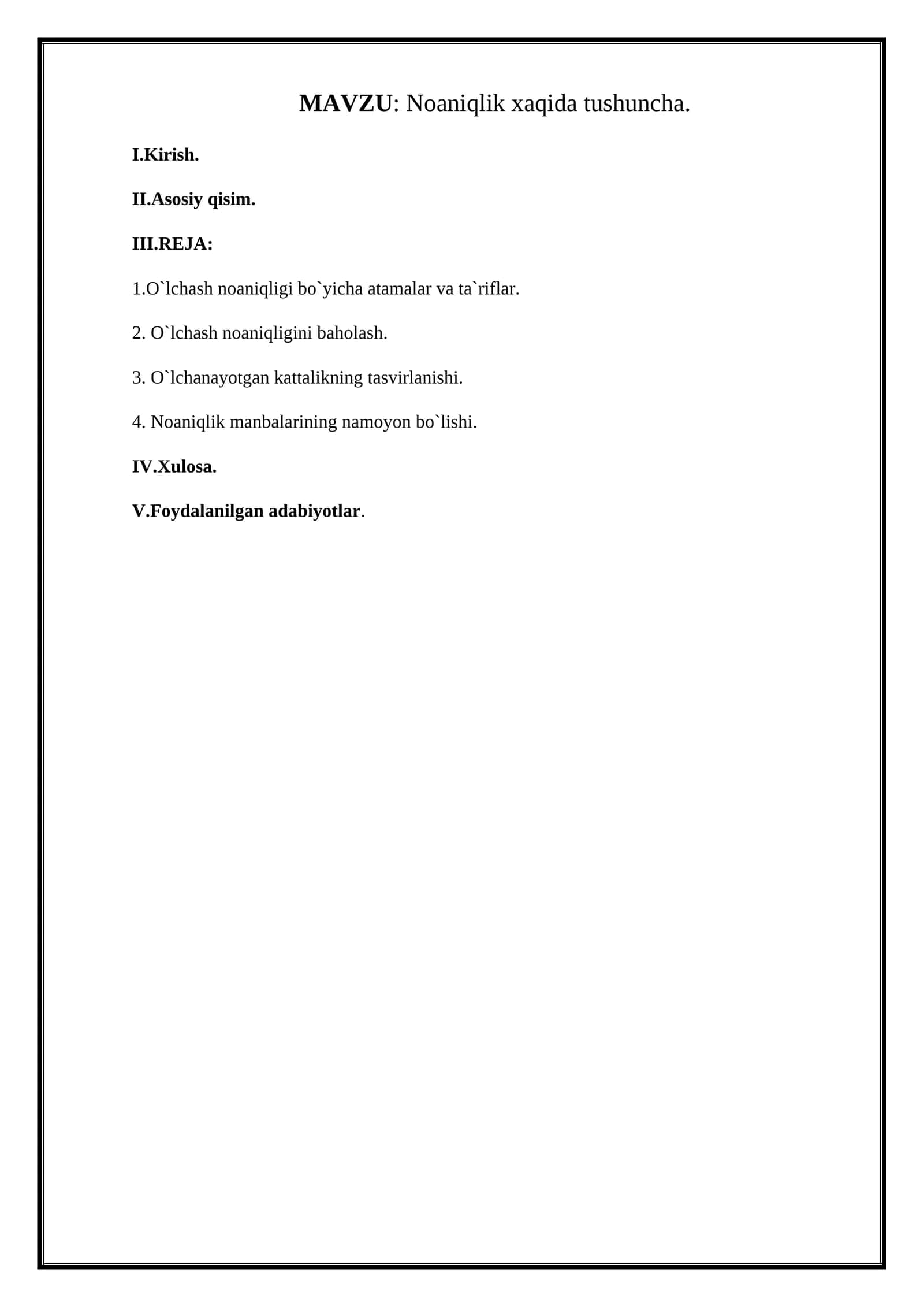 MAVZU: Noaniqlik xaqida tushuncha.

I.Kirish.

II.Asosiy qisim.

III.REJA:

1.O`lchash noaniqligi bo`yicha atamalar va ta`riflar.

2. O`lchash noaniqligini baholash.

3. O`lchanayotgan kattalikning tasvirlanishi.

4. Noaniqlik manbalarining namoyon bo`lishi.

IV.Xulosa.

V.Foydalanilgan adabiyotlar.